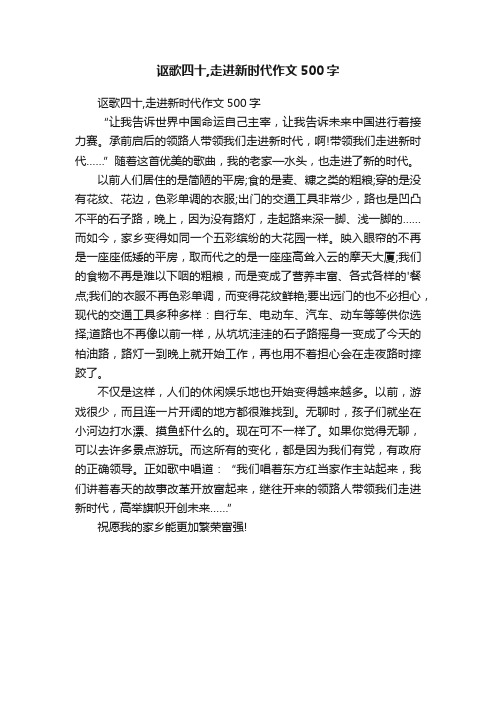 讴歌四十,走进新时代作文500字

讴歌四十,走进新时代作文500字

“让我告诉世界中国命运自己主宰，让我告诉未来中国进行着接力赛。承前启后的领路人带领我们走进新时代，啊!带领我们走进新时代……”随着这首优美的歌曲，我的老家—水头，也走进了新的时代。

以前人们居住的是简陋的平房;食的是麦、糠之类的粗粮;穿的是没有花纹、花边，色彩单调的衣服;出门的交通工具非常少，路也是凹凸不平的石子路，晚上，因为没有路灯，走起路来深一脚、浅一脚的……而如今，家乡变得如同一个五彩缤纷的大花园一样。映入眼帘的不再是一座座低矮的平房，取而代之的是一座座高耸入云的摩天大厦;我们的食物不再是难以下咽的粗粮，而是变成了营养丰富、各式各样的'餐点;我们的衣服不再色彩单调，而变得花纹鲜艳;要出远门的也不必担心，现代的交通工具多种多样：自行车、电动车、汽车、动车等等供你选择;道路也不再像以前一样，从坑坑洼洼的石子路摇身一变成了今天的柏油路，路灯一到晚上就开始工作，再也用不着担心会在走夜路时摔跤了。

不仅是这样，人们的休闲娱乐地也开始变得越来越多。以前，游戏很少，而且连一片开阔的地方都很难找到。无聊时，孩子们就坐在小河边打水漂、摸鱼虾什么的。现在可不一样了。如果你觉得无聊，可以去许多景点游玩。而这所有的变化，都是因为我们有党，有政府的正确领导。正如歌中唱道：“我们唱着东方红当家作主站起来，我们讲着春天的故事改革开放富起来，继往开来的领路人带领我们走进新时代，高举旗帜开创未来……”

祝愿我的家乡能更加繁荣富强!